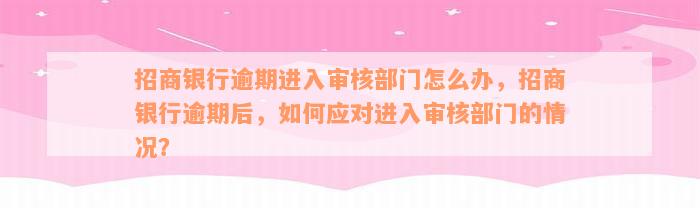 招商银行逾期进入审核部门怎么办，招商银行逾期后，如何应对进入审核部门的情况?